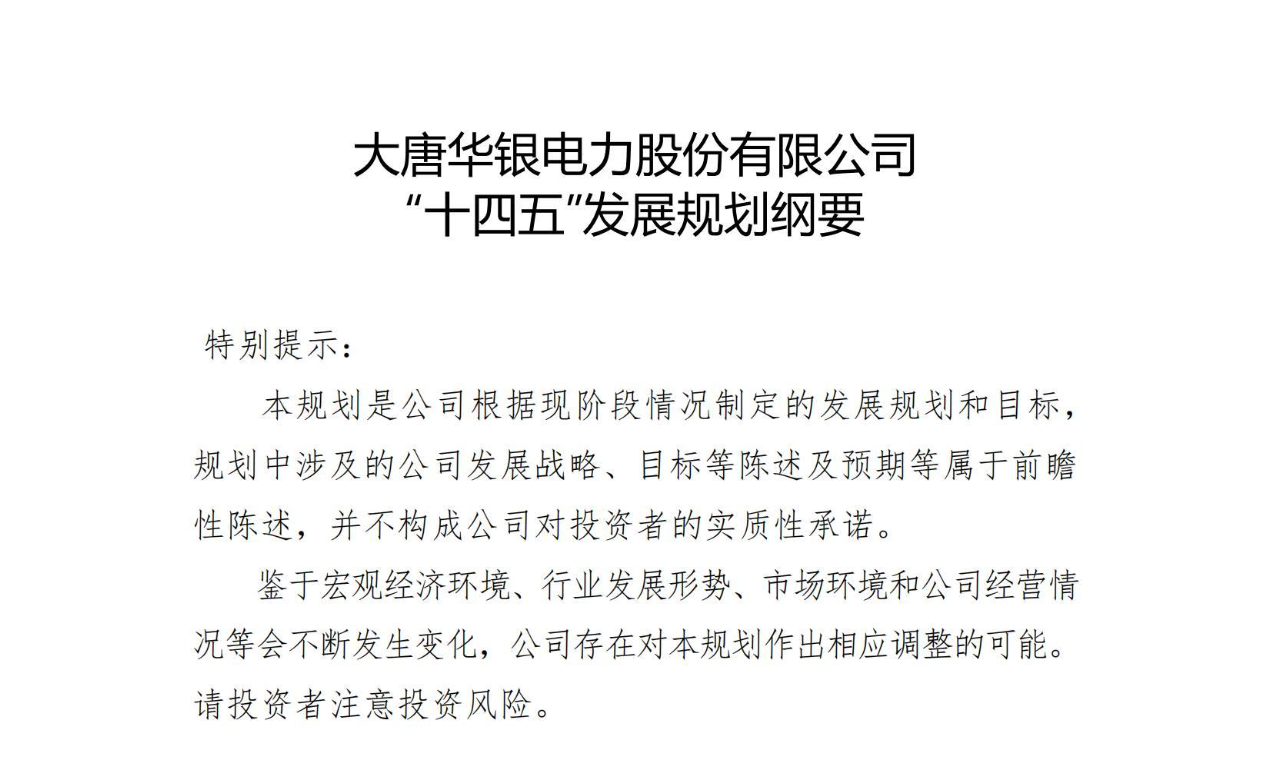 大唐华银电力股份有限公司
“十四五”发展规划纲要

特别提示：

本规划是公司根据现阶段情况制定的发展规划和目标，规划中涉及的公司发展战略、目标等陈述及预期等属于前瞻性陈述，并不构成公司对投资者的实质性承诺。

鉴于宏观经济环境、行业发展形势、市场环境和公司经营情况等会不断发生变化，公司存在对本规划作出相应调整的可能。请投资者注意投资风险。